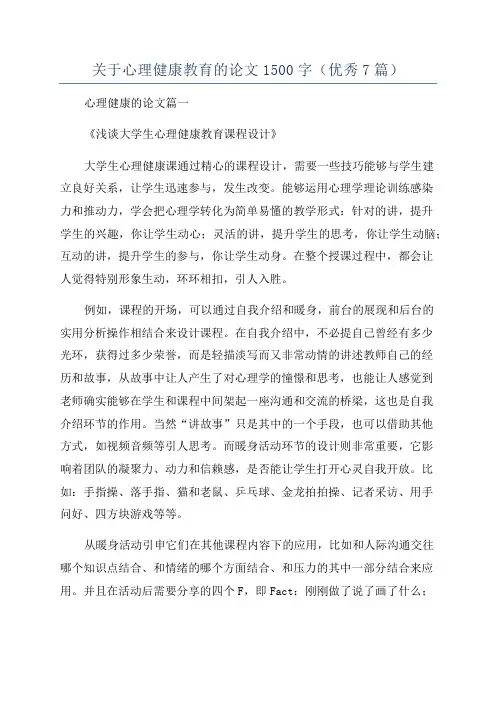 关于心理健康教育的论文 1500 字（优秀 7 篇）

心理健康的论文篇一

《浅谈大学生心理健康教育课程设计》

大学生心理健康课通过精心的课程设计，需要一些技巧能够与学生建立良好关系，让学生迅速参与，发生改变。能够运用心理学理论训练感染力和推动力，学会把心理学转化为简单易懂的教学形式：针对的讲，提升学生的兴趣，你让学生动心；灵活的讲，提升学生的思考，你让学生动脑；互动的讲，提升学生的参与，你让学生动身。在整个授课过程中，都会让人觉得特别形象生动，环环相扣，引人入胜。

例如，课程的开场，可以通过自我介绍和暖身，前台的展现和后台的实用分析操作相结合来设计课程。在自我介绍中，不必提自己曾经有多少光环，获得过多少荣誉，而是轻描淡写而又非常动情的讲述教师自己的经历和故事，从故事中让人产生了对心理学的憧憬和思考，也能让人感觉到老师确实能够在学生和课程中间架起一座沟通和交流的桥梁，这也是自我介绍环节的作用。当然“讲故事”只是其中的一个手段，也可以借助其他方式，如视频音频等引人思考。而暖身活动环节的设计则非常重要，它影响着团队的凝聚力、动力和信赖感，是否能让学生打开心灵自我开放。比如：手指操、落手指、猫和老鼠、乒乓球、金龙拍拍操、记者采访、用手问好、四方块游戏等等。

从暖身活动引申它们在其他课程内容下的应用，比如和人际沟通交往哪个知识点结合、和情绪的哪个方面结合、和压力的其中一部分结合来应用。并且在活动后需要分享的四个 F，即 Fact：刚刚做了说了画了什么；